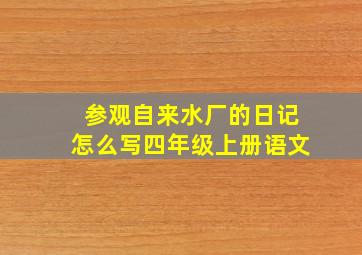 参观自来水厂的日记
怎么写四年级上册语文